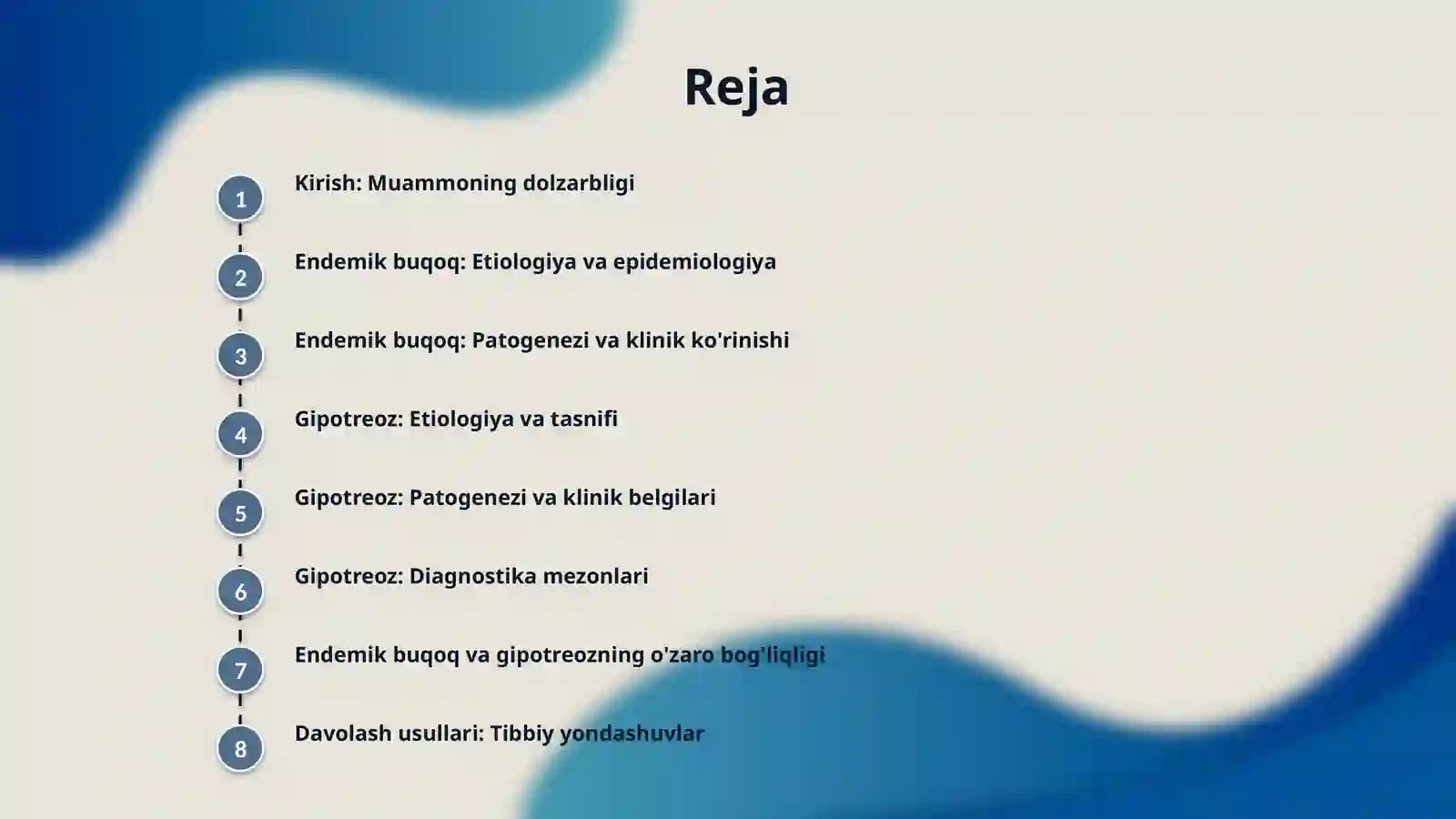 Reja

1 Kirish: Muammoning dolzarbligi

2 Endemik buqoq: Etiologiya va epidemiologiya

3 Endemik buqoq: Patogenezi va klinik ko'rinishi

4 Gipotreoz: Etiologiya va tasnifi

5 Gipotreoz: Patogenezi va klinik belgilari

6 Gipotreoz: Diagnostika mezonlari

7 Endemik buqoq va gipotreozning o'zaro bog'liqligi

8 Davolash usullari: Tibbiy yondashuvlar